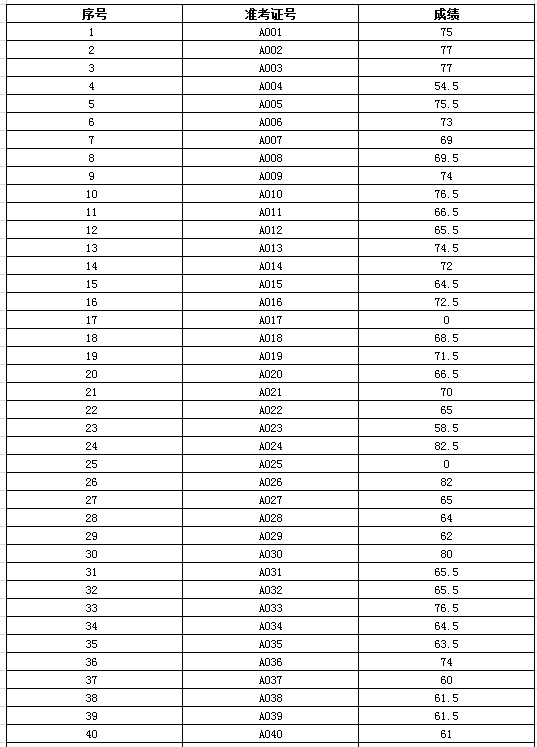 | 序号 | 准考证号 | 成绩 |
|---|---|---|
| 1 | A001 | 75 |
| 2 | A002 | 77 |
| 3 | A003 | 77 |
| 4 | A004 | 54.5 |
| 5 | A005 | 75.5 |
| 6 | A006 | 73 |
| 7 | A007 | 69 |
| 8 | A008 | 69.5 |
| 9 | A009 | 74 |
| 10 | A010 | 76.5 |
| 11 | A011 | 66.5 |
| 12 | A012 | 65.5 |
| 13 | A013 | 74.5 |
| 14 | A014 | 72 |
| 15 | A015 | 64.5 |
| 16 | A016 | 72.5 |
| 17 | A017 | 0 |
| 18 | A018 | 68.5 |
| 19 | A019 | 71.5 |
| 20 | A020 | 66.5 |
| 21 | A021 | 70 |
| 22 | A022 | 65 |
| 23 | A023 | 58.5 |
| 24 | A024 | 82.5 |
| 25 | A025 | 0 |
| 26 | A026 | 82 |
| 27 | A027 | 65 |
| 28 | A028 | 64 |
| 29 | A029 | 62 |
| 30 | A030 | 80 |
| 31 | A031 | 65.5 |
| 32 | A032 | 65.5 |
| 33 | A033 | 76.5 |
| 34 | A034 | 64.5 |
| 35 | A035 | 63.5 |
| 36 | A036 | 74 |
| 37 | A037 | 60 |
| 38 | A038 | 61.5 |
| 39 | A039 | 61.5 |
| 40 | A040 | 61 |